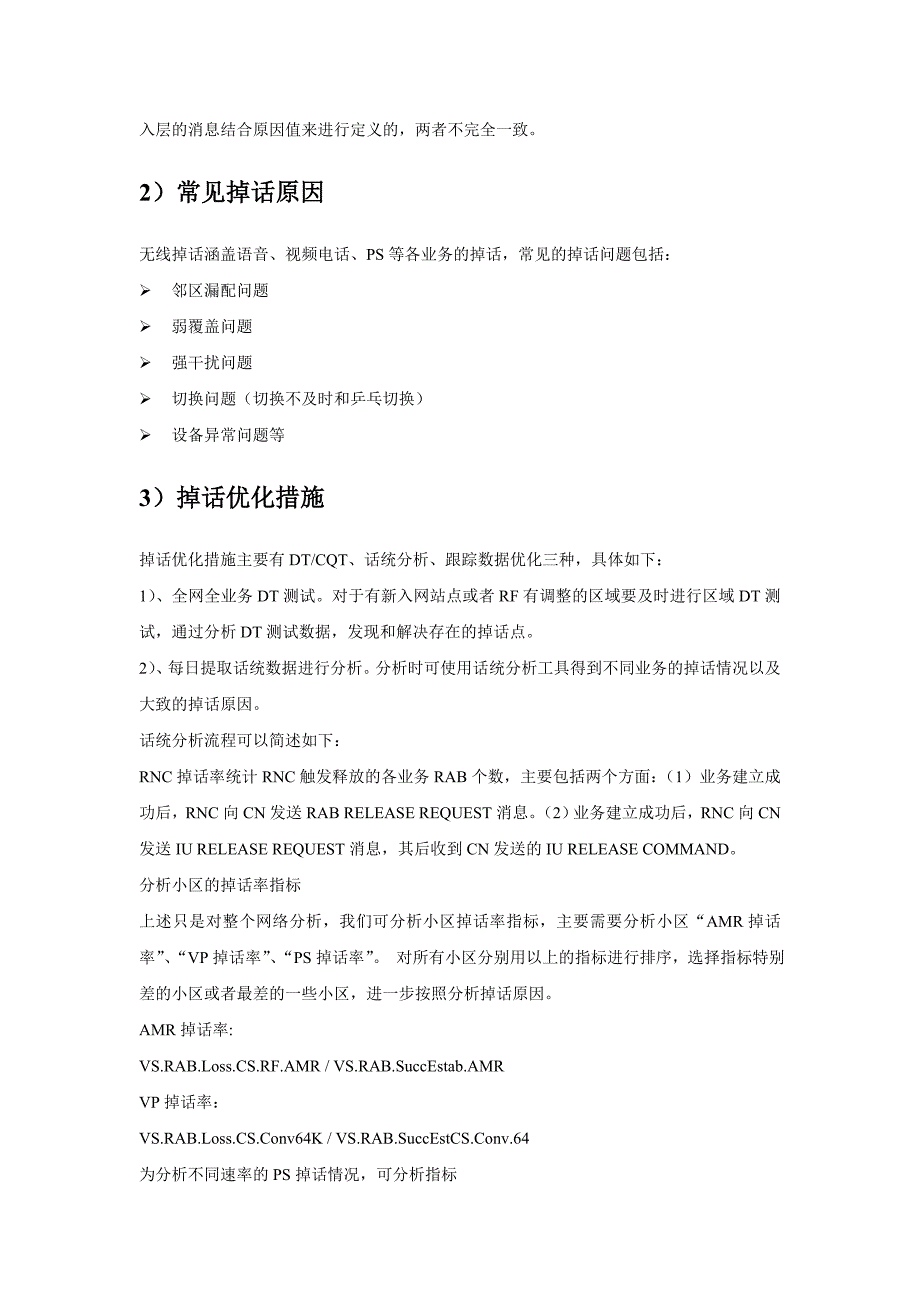 入层的消息结合原因值来进行定义的，两者不完全一致。

2）常见掉话原因

无线掉话涵盖语音、视频电话、PS 等各业务的掉话，常见的掉话问题包括：

➢ 邻区漏配问题

➢ 弱覆盖问题

➢ 强干扰问题

➢ 切换问题（切换不及时和乒乓切换）

➢ 设备异常问题等

3）掉话优化措施

掉话优化措施主要有 DT/CQT、话统分析、跟踪数据优化三种，具体如下：

1)、全网全业务 DT 测试。对于有新入网站点或者 RF 有调整的区域要及时进行区域 DT 测试，通过分析 DT 测试数据，发现和解决存在的掉话点。

2)、每日提取话统数据进行分析。分析时可使用话统分析工具得到不同业务的掉话情况以及大致的掉话原因。

话统分析流程可以简述如下：

RNC 掉话率统计 RNC 触发释放的各业务 RAB 个数，主要包括两个方面：（1）业务建立成功后，RNC 向 CN 发送 RAB RELEASE REQUEST 消息。（2）业务建立成功后，RNC 向 CN 发送 IU RELEASE REQUEST 消息，其后收到 CN 发送的 IU RELEASE COMMAND。

分析小区的掉话率指标

上述只是对整个网络分析，我们可分析小区掉话率指标，主要需要分析小区“AMR 掉话率”、“VP 掉话率”、“PS 掉话率”。 对所有小区分别用以上的指标进行排序，选择指标特别差的小区或者最差的一些小区，进一步按照分析掉话原因。

AMR 掉话率:

VS.RAB.Loss.CS.RF.AMR / VS.RAB.SuccEstab.AMR

VP 掉话率：

VS.RAB.Loss.CS.Conv64K / VS.RAB.SuccEstCS.Conv.64

为分析不同速率的 PS 掉话情况，可分析指标